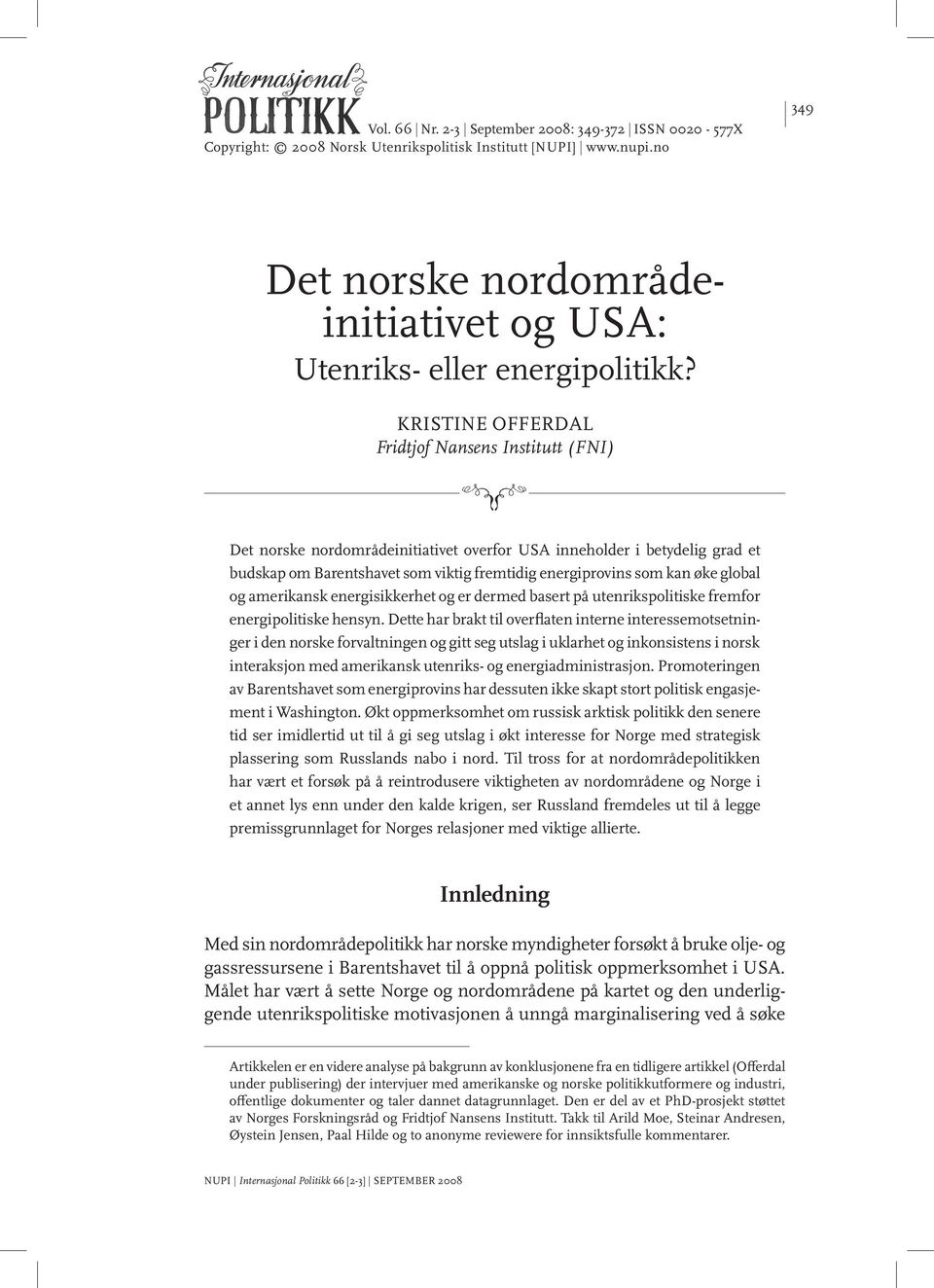 Internasjonal POLITIKK Vol. 66 | Nr. 2-3 | September 2008: 349-372 | ISSN 0020 - 577X
Copyright: © 2008 Norsk Utenrikspolitisk Institutt [NUPI] | www.nupi.no

349

Det norske nordområdeinitiativet og USA:
Utenriks- eller energipolitikk?

KRISTINE OFFERDAL
Fridtjof Nansens Institutt (FNI)

Det norske nordområdeinitiativet overfor USA inneholder i betydelig grad et budskap om Barentshavet som viktig fremtidig energiprovins som kan øke global og amerikansk energisikkerhet og er dermed basert på utenrikspolitiske fremfor energipolitiske hensyn. Dette har brakt til overflaten interne interessemotsetninger i den norske forvaltningen og gitt seg utslag i uklarhet og inkonsistens i norsk interaksjon med amerikansk utenriks- og energiadministrasjon. Promoteringen av Barentshavet som energiprovins har dessuten ikke skapt stort politisk engasjement i Washington. Økt oppmerksomhet om russisk arktisk politikk den senere tid ser imidlertid ut til å gi seg utslag i økt interesse for Norge med strategisk plassering som Russlands nabo i nord. Til tross for at nordområdepolitikken har vært et forsøk på å reintrodusere viktigheten av nordområdene og Norge i et annet lys enn under den kalde krigen, ser Russland fremdeles ut til å legge premissgrunnlaget for Norges relasjoner med viktige allierte.

Innledning

Med sin nordområdepolitikk har norske myndigheter forsøkt å bruke olje- og gassressursene i Barentshavet til å oppnå politisk oppmerksomhet i USA. Målet har vært å sette Norge og nordområdene på kartet og den underliggende utenrikspolitiske motivasjonen å unngå marginalisering ved å søke

Artikkelen er en videre analyse på bakgrunn av konklusjonene fra en tidligere artikkel (Offerdal under publisering) der intervjuer med amerikanske og norske politikkutformere og industri, offentlige dokumenter og taler dannet datagrunnlaget. Den er del av et PhD-prosjekt støttet av Norges Forskningsråd og Fridtjof Nansens Institutt. Takk til Arild Moe, Steinar Andresen, Øystein Jensen, Paal Hilde og to anonyme reviewere for innsiktsfulle kommentarer.

NUPI | Internasjonal Politikk 66 [2-3] | SEPTEMBER 2008